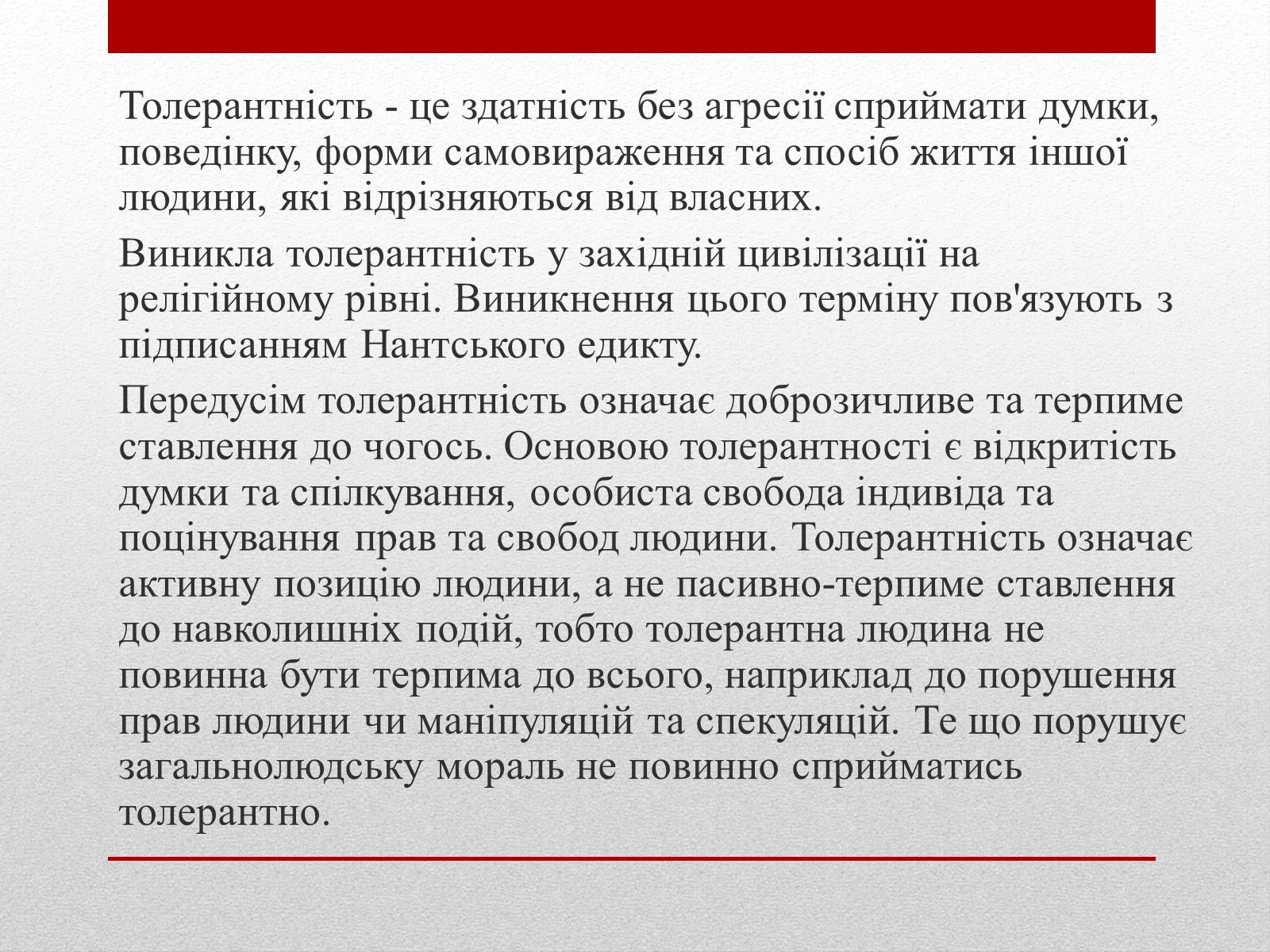 Толерантність - це здатність без агресії сприймати думки, поведінку, форми самовираження та спосіб життя іншої людини, які відрізняються від власних.

Виникла толерантність у західній цивілізації на релігійному рівні. Виникнення цього терміну пов'язують з підписанням Нантського едикту.

Передусім толерантність означає доброзичливе та терпиме ставлення до чогось. Основою толерантності є відкритість думки та спілкування, особиста свобода індивіда та поцінування прав та свобод людини. Толерантність означає активну позицію людини, а не пасивно-терпиме ставлення до навколишніх подій, тобто толерантна людина не повинна бути терпима до всього, наприклад до порушення прав людини чи маніпуляцій та спекуляцій. Те що порушує загальнолюдську мораль не повинно сприйматись толерантно.